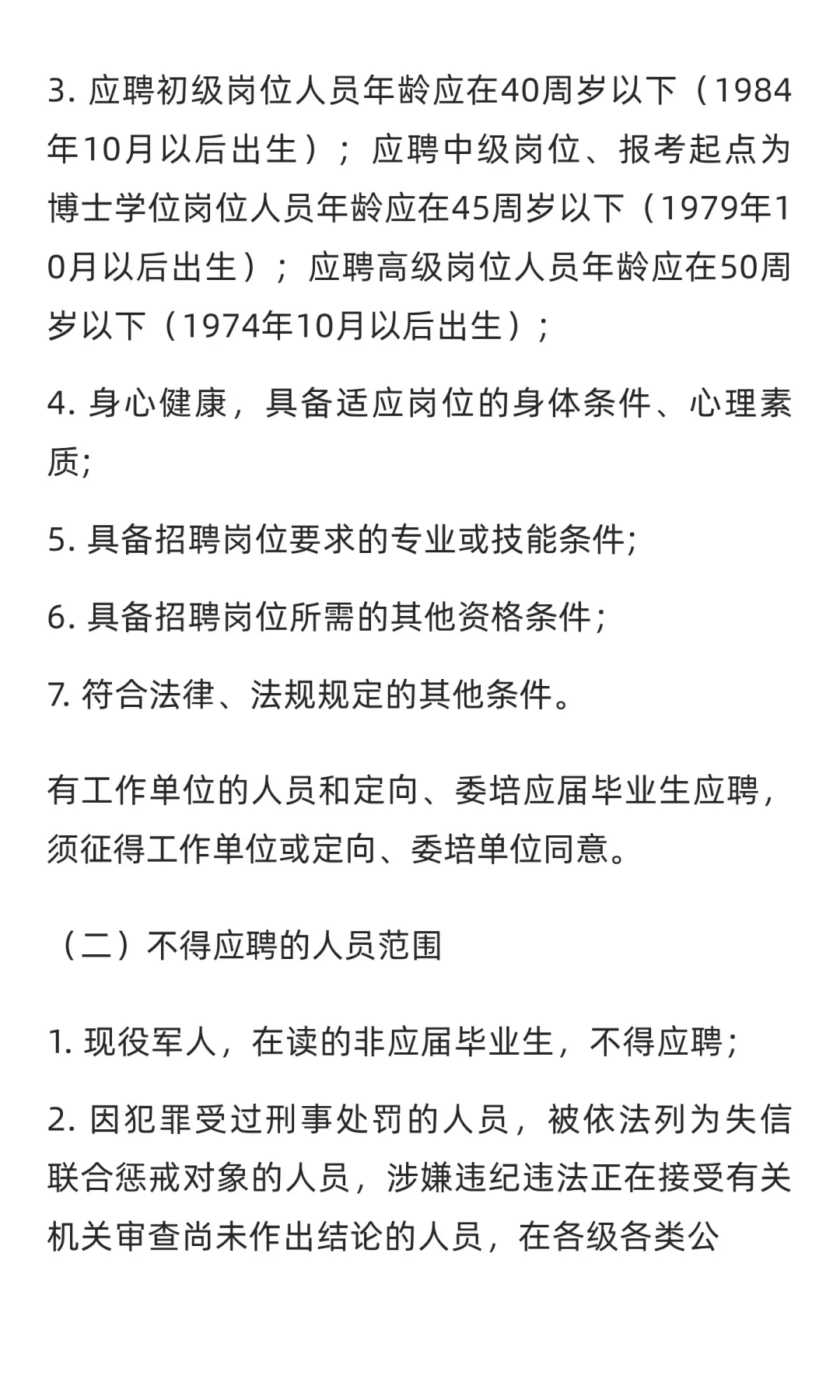 3. 应聘初级岗位人员年龄应在40周岁以下（1984年10月以后出生）；应聘中级岗位、报考起点为博士学位岗位人员年龄应在45周岁以下（1979年10月以后出生）；应聘高级岗位人员年龄应在50周岁以下（1974年10月以后出生）;

4. 身心健康，具备适应岗位的身体条件、心理素质;

5. 具备招聘岗位要求的专业或技能条件;

6. 具备招聘岗位所需的其他资格条件;

7. 符合法律、法规规定的其他条件。

有工作单位的人员和定向、委培应届毕业生应聘，须征得工作单位或定向、委培单位同意。

（二）不得应聘的人员范围

1. 现役军人，在读的非应届毕业生，不得应聘;

2. 因犯罪受过刑事处罚的人员，被依法列为失信联合惩戒对象的人员，涉嫌违纪违法正在接受有关机关审查尚未作出结论的人员，在各级各类公